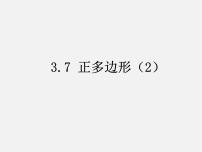 3.7 正多边形（2）